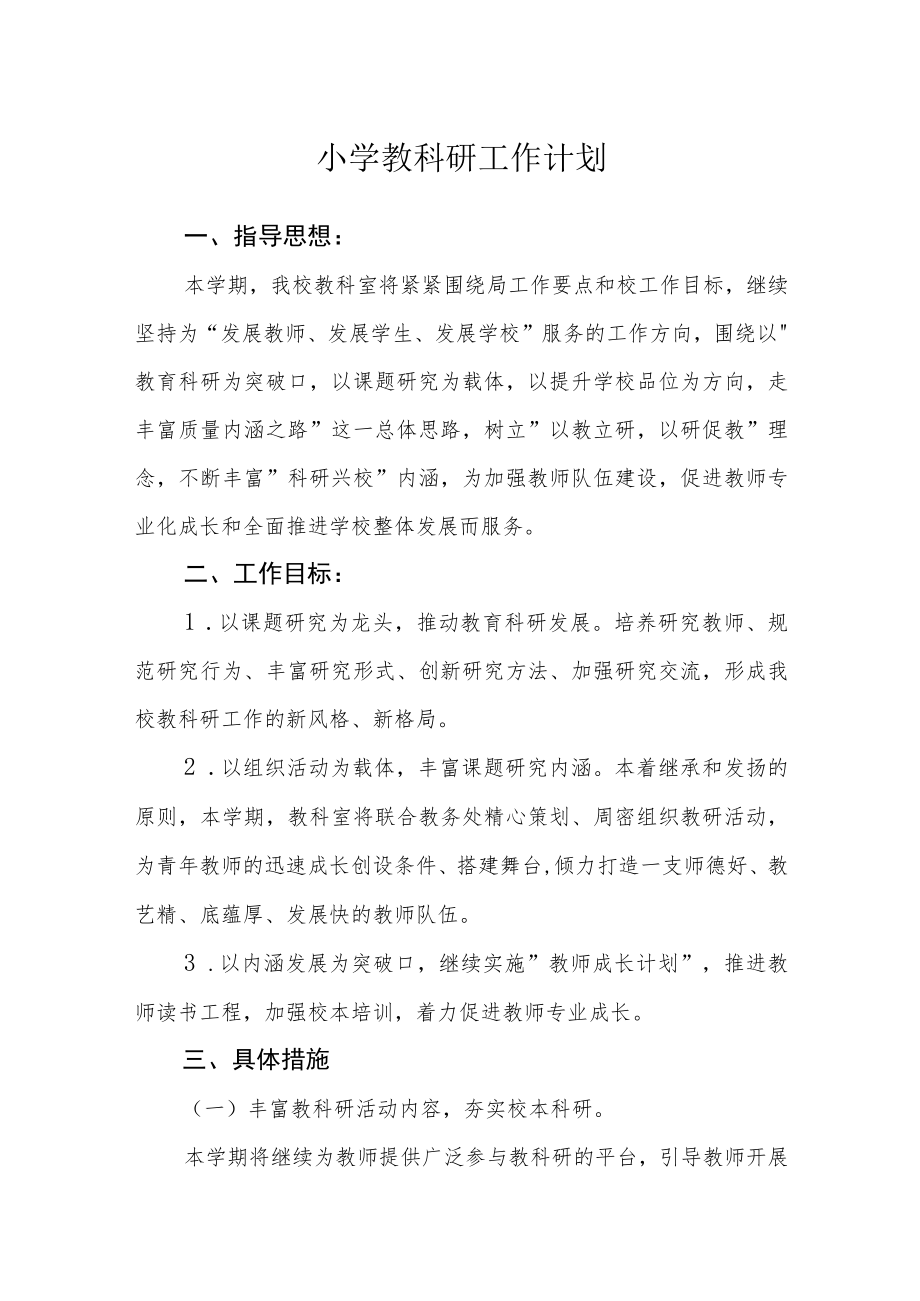 小学教科研工作计划

一、指导思想：

本学期，我校教科室将紧紧围绕局工作要点和校工作目标，继续坚持为“发展教师、发展学生、发展学校”服务的工作方向，围绕以"教育科研为突破口，以课题研究为载体，以提升学校品位为方向，走丰富质量内涵之路”这一总体思路，树立”以教立研，以研促教”理念，不断丰富”科研兴校”内涵，为加强教师队伍建设，促进教师专业化成长和全面推进学校整体发展而服务。

二、工作目标：

1．以课题研究为龙头，推动教育科研发展。培养研究教师、规范研究行为、丰富研究形式、创新研究方法、加强研究交流，形成我校教科研工作的新风格、新格局。

2．以组织活动为载体，丰富课题研究内涵。本着继承和发扬的原则，本学期，教科室将联合教务处精心策划、周密组织教研活动，为青年教师的迅速成长创设条件、搭建舞台,倾力打造一支师德好、教艺精、底蕴厚、发展快的教师队伍。

3．以内涵发展为突破口，继续实施”教师成长计划”，推进教师读书工程，加强校本培训，着力促进教师专业成长。

三、具体措施

（一）丰富教科研活动内容，夯实校本科研。

本学期将继续为教师提供广泛参与教科研的平台，引导教师开展